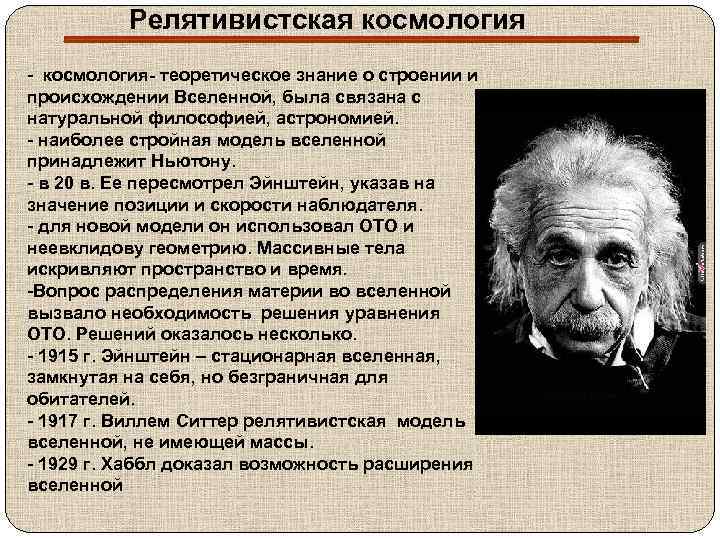 Релятивистская космология

- космология- теоретическое знание о строении и происхождении Вселенной, была связана с натуральной философией, астрономией.
- наиболее стройная модель вселенной принадлежит Ньютону.
- в 20 в. Ее пересмотрел Эйнштейн, указав на значение позиции и скорости наблюдателя.
- для новой модели он использовал ОТО и неевклидову геометрию. Массивные тела искривляют пространство и время.
-Вопрос распределения материи во вселенной вызвало необходимость решения уравнения ОТО. Решений оказалось несколько.
- 1915 г. Эйнштейн – стационарная вселенная, замкнутая на себя, но безграничная для обитателей.
- 1917 г. Виллем Ситтер релятивистская модель вселенной, не имеющей массы.
- 1929 г. Хаббл доказал возможность расширения вселенной